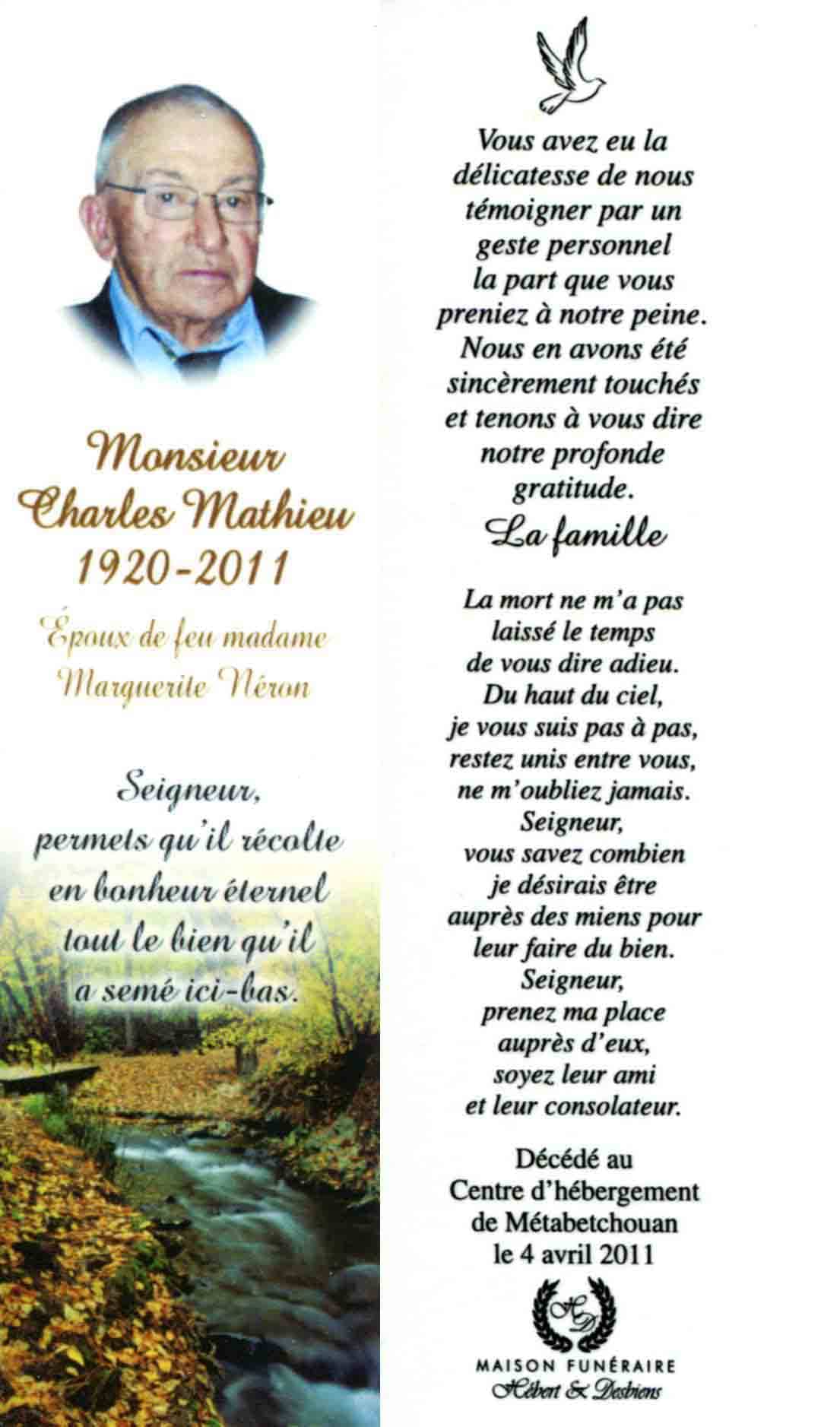 Monsieur
Charles Mathieu
1920-2011

Époux de feu madame
Marguerite Néron

Seigneur,
permets qu'il récolte
en bonheur éternel
tout le bien qu'il
a semé ici-bas.

Vous avez eu la délicatesse de nous témoigner par un geste personnel la part que vous preniez à notre peine. Nous en avons été sincèrement touchés et tenons à vous dire notre profonde gratitude.

La famille

La mort ne m'a pas laissé le temps de vous dire adieu. Du haut du ciel, je vous suis pas à pas, restez unis entre vous, ne m'oubliez jamais. Seigneur, vous savez combien je désirais être auprès des miens pour leur faire du bien. Seigneur, prenez ma place auprès d'eux, soyez leur ami et leur consolateur.

Décédé au
Centre d'hébergement
de Métabetchouan
le 4 avril 2011

HD
MAISON FUNÉRAIRE
Hébert & Desbiens